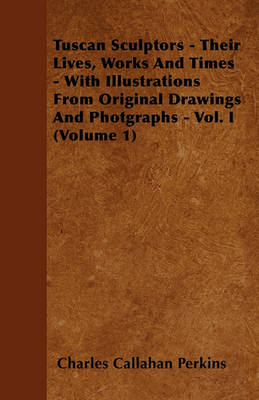 Tuscan Sculptors - Their Lives, Works And Times - With Illustrations From Original Drawings And Photgraphs - Vol. I (Volume 1)

Charles Callahan Perkins